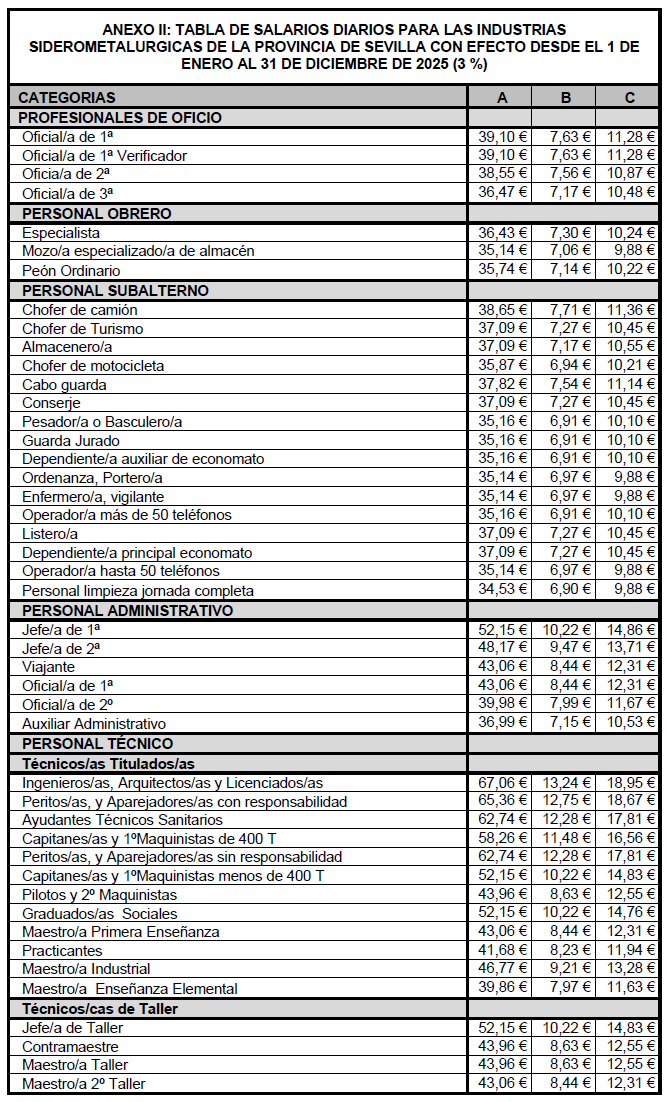 ANEXO II: TABLA DE SALARIOS DIARIOS PARA LAS INDUSTRIAS SIDEROMETALURGICAS DE LA PROVINCIA DE SEVILLA CON EFECTO DESDE EL 1 DE ENERO AL 31 DE DICIEMBRE DE 2025 (3 %)

| CATEGORIAS | A | B | C |
|---|---|---|---|
| PROFESIONALES DE OFICIO | | | |
| Oficial/a de 1ª | 39,10 € | 7,63 € | 11,28 € |
| Oficial/a de 1ª Verificador | 39,10 € | 7,63 € | 11,28 € |
| Oficia/a de 2ª | 38,55 € | 7,56 € | 10,87 € |
| Oficial/a de 3ª | 36,47 € | 7,17 € | 10,48 € |
| PERSONAL OBRERO | | | |
| Especialista | 36,43 € | 7,30 € | 10,24 € |
| Mozo/a especializado/a de almacén | 35,14 € | 7,06 € | 9,88 € |
| Peón Ordinario | 35,74 € | 7,14 € | 10,22 € |
| PERSONAL SUBALTERNO | | | |
| Chofer de camión | 38,65 € | 7,71 € | 11,36 € |
| Chofer de Turismo | 37,09 € | 7,27 € | 10,45 € |
| Almacenero/a | 37,09 € | 7,17 € | 10,55 € |
| Chofer de motocicleta | 35,87 € | 6,94 € | 10,21 € |
| Cabo guarda | 37,82 € | 7,54 € | 11,14 € |
| Conserje | 37,09 € | 7,27 € | 10,45 € |
| Pesador/a o Basculero/a | 35,16 € | 6,91 € | 10,10 € |
| Guarda Jurado | 35,16 € | 6,91 € | 10,10 € |
| Dependiente/a auxiliar de economato | 35,16 € | 6,91 € | 10,10 € |
| Ordenanza, Portero/a | 35,14 € | 6,97 € | 9,88 € |
| Enfermero/a, vigilante | 35,14 € | 6,97 € | 9,88 € |
| Operador/a más de 50 teléfonos | 35,16 € | 6,91 € | 10,10 € |
| Listero/a | 37,09 € | 7,27 € | 10,45 € |
| Dependiente/a principal economato | 37,09 € | 7,27 € | 10,45 € |
| Operador/a hasta 50 teléfonos | 35,14 € | 6,97 € | 9,88 € |
| Personal limpieza jornada completa | 34,53 € | 6,90 € | 9,88 € |
| PERSONAL ADMINISTRATIVO | | | |
| Jefe/a de 1ª | 52,15 € | 10,22 € | 14,86 € |
| Jefe/a de 2ª | 48,17 € | 9,47 € | 13,71 € |
| Viajante | 43,06 € | 8,44 € | 12,31 € |
| Oficial/a de 1ª | 43,06 € | 8,44 € | 12,31 € |
| Oficial/a de 2º | 39,98 € | 7,99 € | 11,67 € |
| Auxiliar Administrativo | 36,99 € | 7,15 € | 10,53 € |
| PERSONAL TÉCNICO | | | |
| Técnicos/as Titulados/as | | | |
| Ingenieros/as, Arquitectos/as y Licenciados/as | 67,06 € | 13,24 € | 18,95 € |
| Peritos/as, y Aparejadores/as con responsabilidad | 65,36 € | 12,75 € | 18,67 € |
| Ayudantes Técnicos Sanitarios | 62,74 € | 12,28 € | 17,81 € |
| Capitanes/as y 1ºMaquinistas de 400 T | 58,26 € | 11,48 € | 16,56 € |
| Peritos/as, y Aparejadores/as sin responsabilidad | 62,74 € | 12,28 € | 17,81 € |
| Capitanes/as y 1ºMaquinistas menos de 400 T | 52,15 € | 10,22 € | 14,83 € |
| Pilotos y 2º Maquinistas | 43,96 € | 8,63 € | 12,55 € |
| Graduados/as Sociales | 52,15 € | 10,22 € | 14,76 € |
| Maestro/a Primera Enseñanza | 43,06 € | 8,44 € | 12,31 € |
| Practicantes | 41,68 € | 8,23 € | 11,94 € |
| Maestro/a Industrial | 46,77 € | 9,21 € | 13,28 € |
| Maestro/a Enseñanza Elemental | 39,86 € | 7,97 € | 11,63 € |
| Técnicos/cas de Taller | | | |
| Jefe/a de Taller | 52,15 € | 10,22 € | 14,83 € |
| Contramaestre | 43,96 € | 8,63 € | 12,55 € |
| Maestro/a Taller | 43,96 € | 8,63 € | 12,55 € |
| Maestro/a 2º Taller | 43,06 € | 8,44 € | 12,31 € |